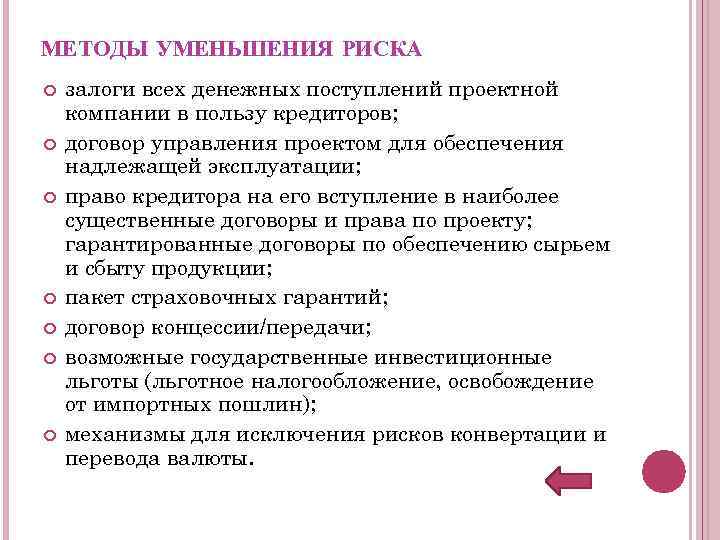 МЕТОДЫ УМЕНЬШЕНИЯ РИСКА

залоги всех денежных поступлений проектной компании в пользу кредиторов;

договор управления проектом для обеспечения надлежащей эксплуатации;

право кредитора на его вступление в наиболее существенные договоры и права по проекту; гарантированные договоры по обеспечению сырьем и сбыту продукции;

пакет страховочных гарантий;

договор концессии/передачи;

возможные государственные инвестиционные льготы (льготное налогообложение, освобождение от импортных пошлин);

механизмы для исключения рисков конвертации и перевода валюты.